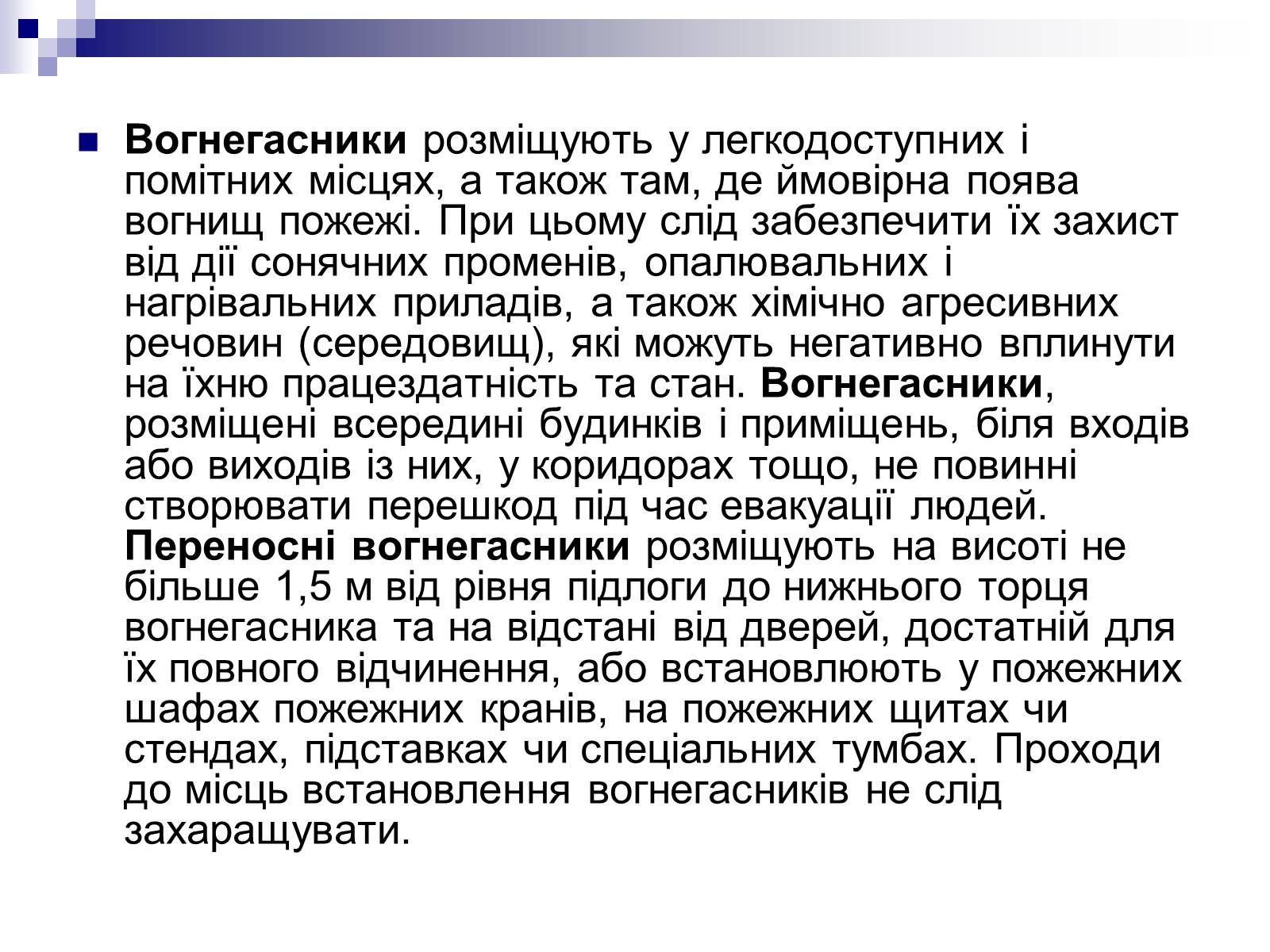 Вогнегасники розміщують у легкодоступних і помітних місцях, а також там, де ймовірна поява вогнищ пожежі. При цьому слід забезпечити їх захист від дії сонячних променів, опалювальних і нагрівальних приладів, а також хімічно агресивних речовин (середовищ), які можуть негативно вплинути на їхню працездатність та стан. Вогнегасники, розміщені всередині будинків і приміщень, біля входів або виходів із них, у коридорах тощо, не повинні створювати перешкод під час евакуації людей. Переносні вогнегасники розміщують на висоті не більше 1,5 м від рівня підлоги до нижнього торця вогнегасника та на відстані від дверей, достатній для їх повного відчинення, або встановлюють у пожежних шафах пожежних кранів, на пожежних щитах чи стендах, підставках чи спеціальних тумбах. Проходи до місць встановлення вогнегасників не слід захаращувати.